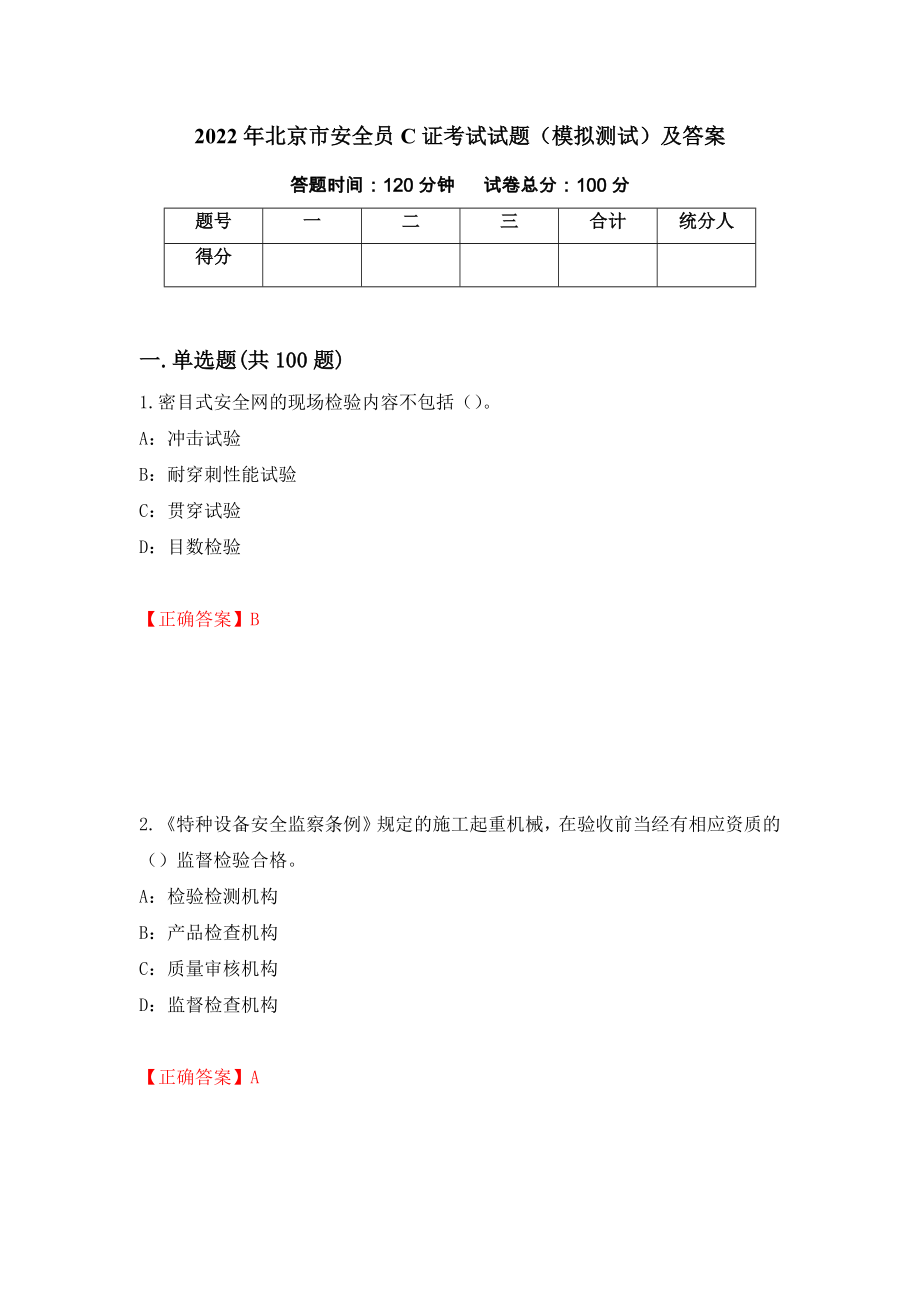 2022年北京市安全员C证考试试题（模拟测试）及答案

答题时间：120分钟　　试卷总分：100分

| 题号 | 一 | 二 | 三 | 合计 | 统分人 |
|---|---|---|---|---|---|
| 得分 | | | | | |

一.单选题(共100题)

1.密目式安全网的现场检验内容不包括（）。

A：冲击试验

B：耐穿刺性能试验

C：贯穿试验

D：目数检验

【正确答案】B

2.《特种设备安全监察条例》规定的施工起重机械，在验收前当经有相应资质的（）监督检验合格。

A：检验检测机构

B：产品检查机构

C：质量审核机构

D：监督检查机构

【正确答案】A